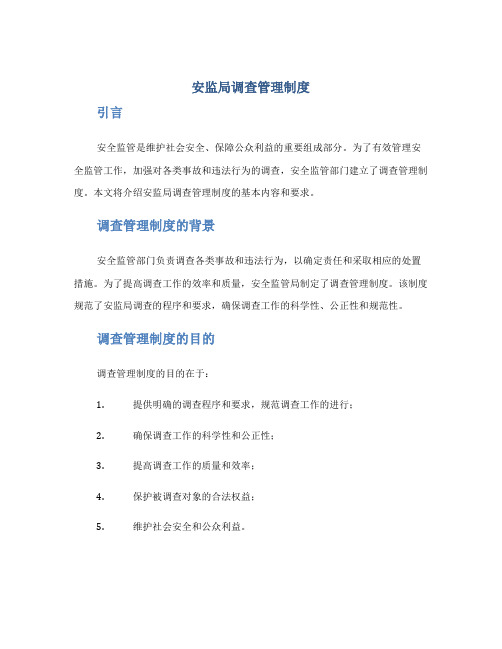 安监局调查管理制度

引言

安全监管是维护社会安全、保障公众利益的重要组成部分。为了有效管理安全监管工作，加强对各类事故和违法行为的调查，安全监管部门建立了调查管理制度。本文将介绍安监局调查管理制度的基本内容和要求。

调查管理制度的背景

安全监管部门负责调查各类事故和违法行为，以确定责任和采取相应的处置措施。为了提高调查工作的效率和质量，安全监管局制定了调查管理制度。该制度规范了安监局调查的程序和要求，确保调查工作的科学性、公正性和规范性。

调查管理制度的目的

调查管理制度的目的在于：

1. 提供明确的调查程序和要求，规范调查工作的进行；

2. 确保调查工作的科学性和公正性；

3. 提高调查工作的质量和效率；

4. 保护被调查对象的合法权益；

5. 维护社会安全和公众利益。